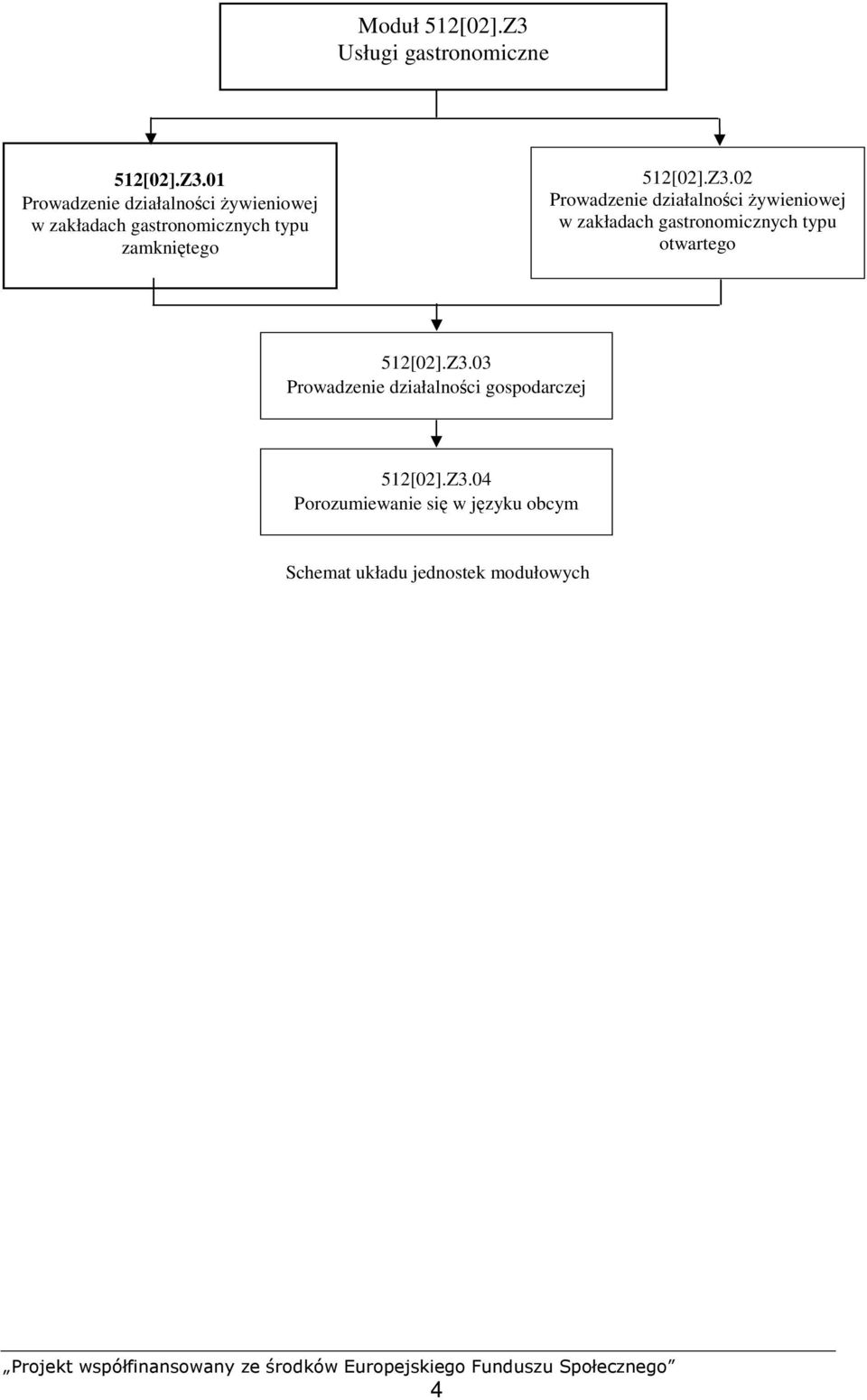 Moduł 512[02].Z3
Usługi gastronomiczne

512[02].Z3.01
Prowadzenie działalności żywieniowej w zakładach gastronomicznych typu zamkniętego

512[02].Z3.02
Prowadzenie działalności żywieniowej w zakładach gastronomicznych typu otwartego

512[02].Z3.03
Prowadzenie działalności gospodarczej

512[02].Z3.04
Porozumiewanie się w języku obcym

Schemat układu jednostek modułowych

„Projekt współfinansowany ze środków Europejskiego Funduszu Społecznego”
4